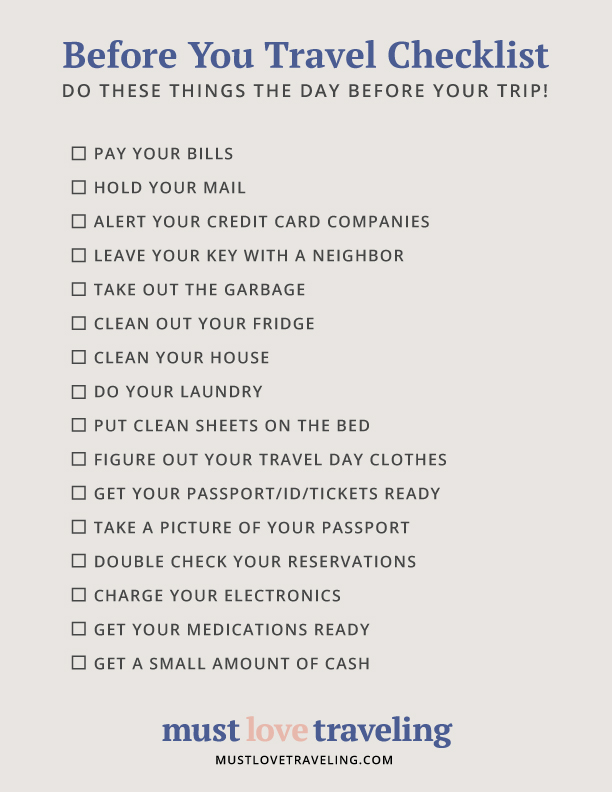 Before You Travel Checklist
DO THESE THINGS THE DAY BEFORE YOUR TRIP!

☐ PAY YOUR BILLS
☐ HOLD YOUR MAIL
☐ ALERT YOUR CREDIT CARD COMPANIES
☐ LEAVE YOUR KEY WITH A NEIGHBOR
☐ TAKE OUT THE GARBAGE
☐ CLEAN OUT YOUR FRIDGE
☐ CLEAN YOUR HOUSE
☐ DO YOUR LAUNDRY
☐ PUT CLEAN SHEETS ON THE BED
☐ FIGURE OUT YOUR TRAVEL DAY CLOTHES
☐ GET YOUR PASSPORT/ID/TICKETS READY
☐ TAKE A PICTURE OF YOUR PASSPORT
☐ DOUBLE CHECK YOUR RESERVATIONS
☐ CHARGE YOUR ELECTRONICS
☐ GET YOUR MEDICATIONS READY
☐ GET A SMALL AMOUNT OF CASH

must love traveling
MUSTLOVETRAVELING.COM